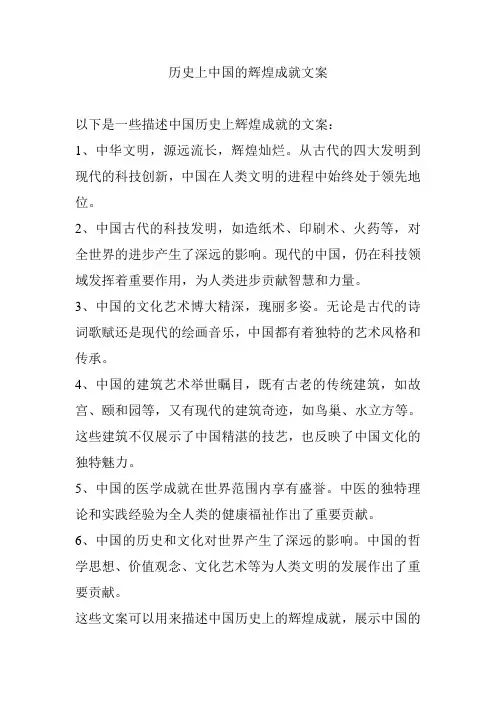 历史上中国的辉煌成就文案

以下是一些描述中国历史上辉煌成就的文案：

1、中华文明，源远流长，辉煌灿烂。从古代的四大发明到现代的科技创新，中国在人类文明的进程中始终处于领先地位。

2、中国古代的科技发明，如造纸术、印刷术、火药等，对全世界的进步产生了深远的影响。现代的中国，仍在科技领域发挥着重要作用，为人类进步贡献智慧和力量。

3、中国的文化艺术博大精深，瑰丽多姿。无论是古代的诗词歌赋还是现代的绘画音乐，中国都有着独特的艺术风格和传承。

4、中国的建筑艺术举世瞩目，既有古老的传统建筑，如故宫、颐和园等，又有现代的建筑奇迹，如鸟巢、水立方等。这些建筑不仅展示了中国精湛的技艺，也反映了中国文化的独特魅力。

5、中国的医学成就在世界范围内享有盛誉。中医的独特理论和实践经验为全人类的健康福祉作出了重要贡献。

6、中国的历史和文化对世界产生了深远的影响。中国的哲学思想、价值观念、文化艺术等为人类文明的发展作出了重要贡献。

这些文案可以用来描述中国历史上的辉煌成就，展示中国的